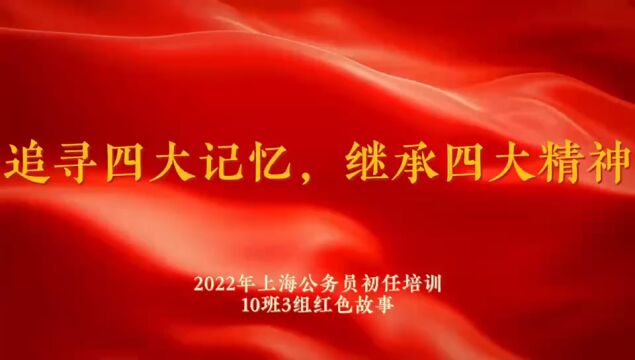 追寻四大记忆，继承四大精神

2022年上海公务员初任培训
10班3组红色故事